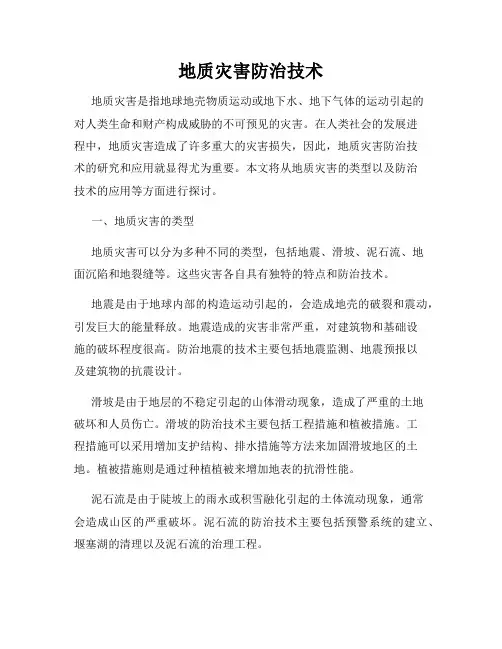 地质灾害防治技术

地质灾害是指地球地壳物质运动或地下水、地下气体的运动引起的对人类生命和财产构成威胁的不可预见的灾害。在人类社会的发展进程中，地质灾害造成了许多重大的灾害损失，因此，地质灾害防治技术的研究和应用就显得尤为重要。本文将从地质灾害的类型以及防治技术的应用等方面进行探讨。

一、地质灾害的类型

地质灾害可以分为多种不同的类型，包括地震、滑坡、泥石流、地面沉陷和地裂缝等。这些灾害各自具有独特的特点和防治技术。

地震是由于地球内部的构造运动引起的，会造成地壳的破裂和震动，引发巨大的能量释放。地震造成的灾害非常严重，对建筑物和基础设施的破坏程度很高。防治地震的技术主要包括地震监测、地震预报以及建筑物的抗震设计。

滑坡是由于地层的不稳定引起的山体滑动现象，造成了严重的土地破坏和人员伤亡。滑坡的防治技术主要包括工程措施和植被措施。工程措施可以采用增加支护结构、排水措施等方法来加固滑坡地区的土地。植被措施则是通过种植植被来增加地表的抗滑性能。

泥石流是由于陡坡上的雨水或积雪融化引起的土体流动现象，通常会造成山区的严重破坏。泥石流的防治技术主要包括预警系统的建立、堰塞湖的清理以及泥石流的治理工程。